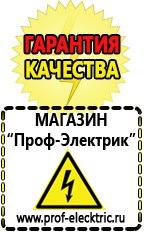 ГАРАНТИЯ
КАЧЕСТВА

МАГАЗИН
“Проф-Электрик”

www.prof-electric.ru